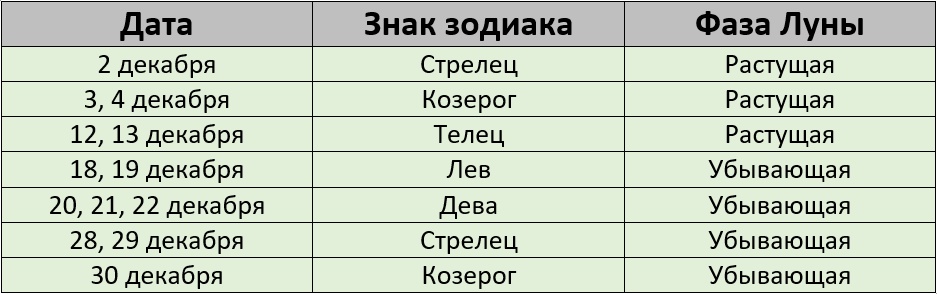 | Дата | Знак зодиака | Фаза Луны |
|---|---|---|
| 2 декабря | Стрелец | Растущая |
| 3, 4 декабря | Козерог | Растущая |
| 12, 13 декабря | Телец | Растущая |
| 18, 19 декабря | Лев | Убывающая |
| 20, 21, 22 декабря | Дева | Убывающая |
| 28, 29 декабря | Стрелец | Убывающая |
| 30 декабря | Козерог | Убывающая |